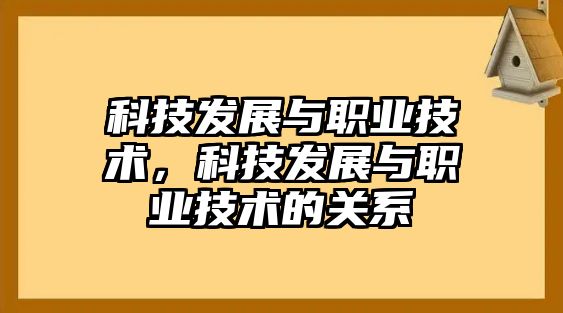 科技发展与职业技术，科技发展与职业技术的关系